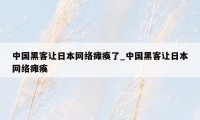 中国黑客让日本网络瘫痪了_中国黑客让日本网络瘫痪